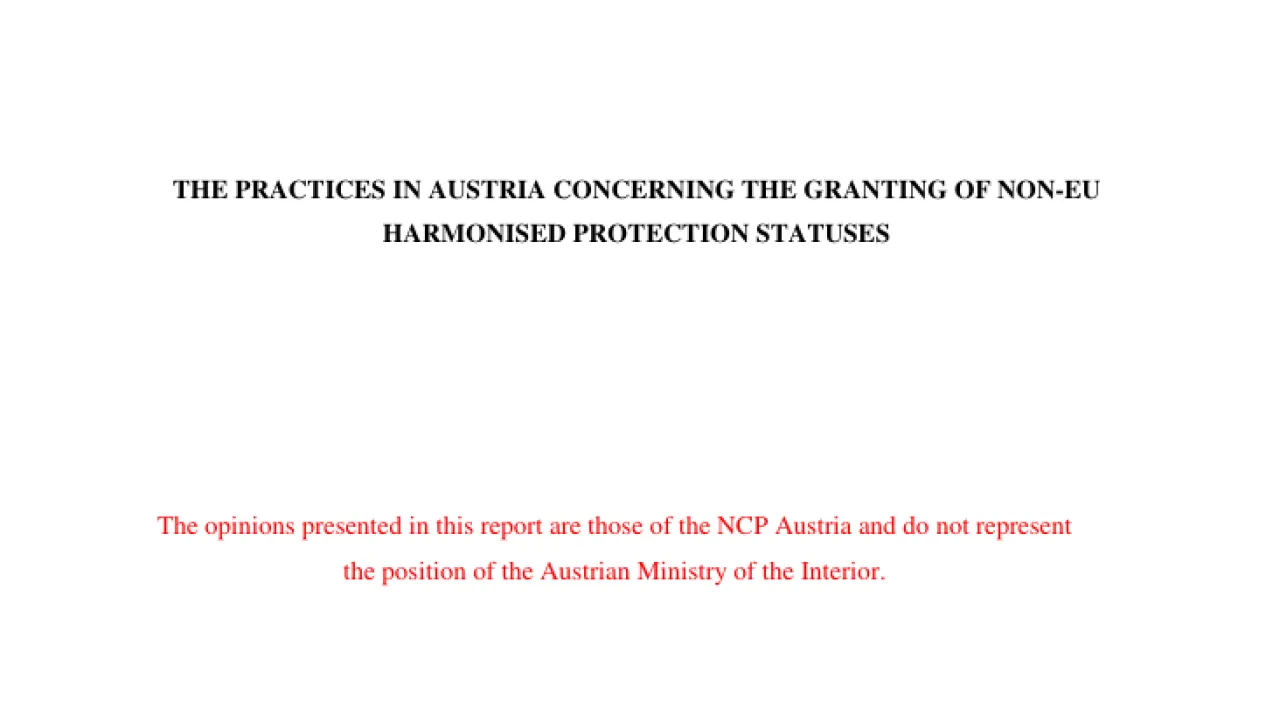 THE PRACTICES IN AUSTRIA CONCERNING THE GRANTING OF NON-EU HARMONISED PROTECTION STATUSES

The opinions presented in this report are those of the NCP Austria and do not represent the position of the Austrian Ministry of the Interior.